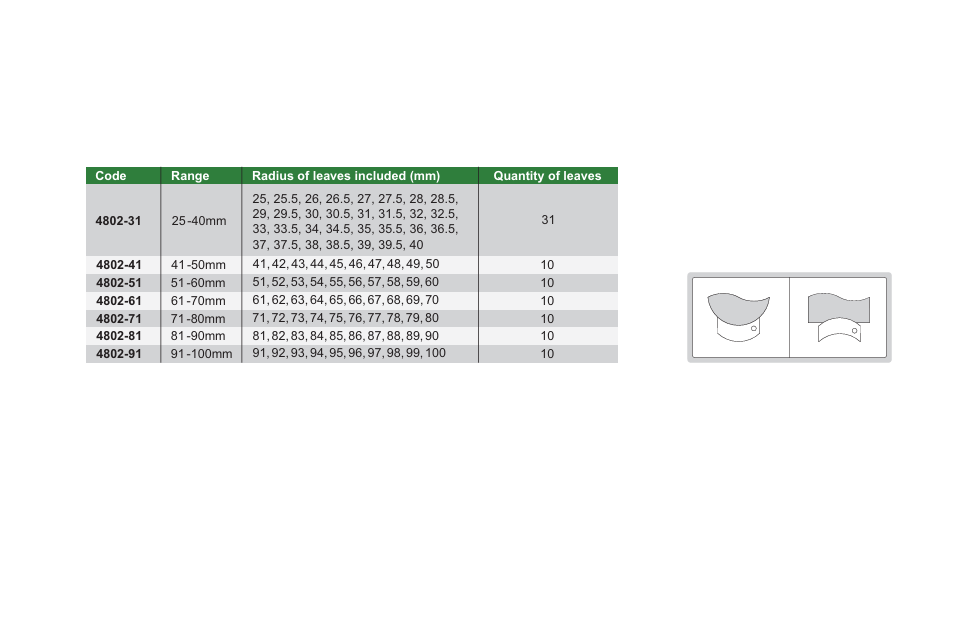 | Code | Range | Radius of leaves included (mm) | Quantity of leaves |
|---|---|---|---|
| 4802-31 | 25-40mm | 25, 25.5, 26, 26.5, 27, 27.5, 28, 28.5, 29, 29.5, 30, 30.5, 31, 31.5, 32, 32.5, 33, 33.5, 34, 34.5, 35, 35.5, 36, 36.5, 37, 37.5, 38, 38.5, 39, 39.5, 40 | 31 |
| 4802-41 | 41-50mm | 41, 42, 43, 44, 45, 46, 47, 48, 49, 50 | 10 |
| 4802-51 | 51-60mm | 51, 52, 53, 54, 55, 56, 57, 58, 59, 60 | 10 |
| 4802-61 | 61-70mm | 61, 62, 63, 64, 65, 66, 67, 68, 69, 70 | 10 |
| 4802-71 | 71-80mm | 71, 72, 73, 74, 75, 76, 77, 78, 79, 80 | 10 |
| 4802-81 | 81-90mm | 81, 82, 83, 84, 85, 86, 87, 88, 89, 90 | 10 |
| 4802-91 | 91-100mm | 91, 92, 93, 94, 95, 96, 97, 98, 99, 100 | 10 |